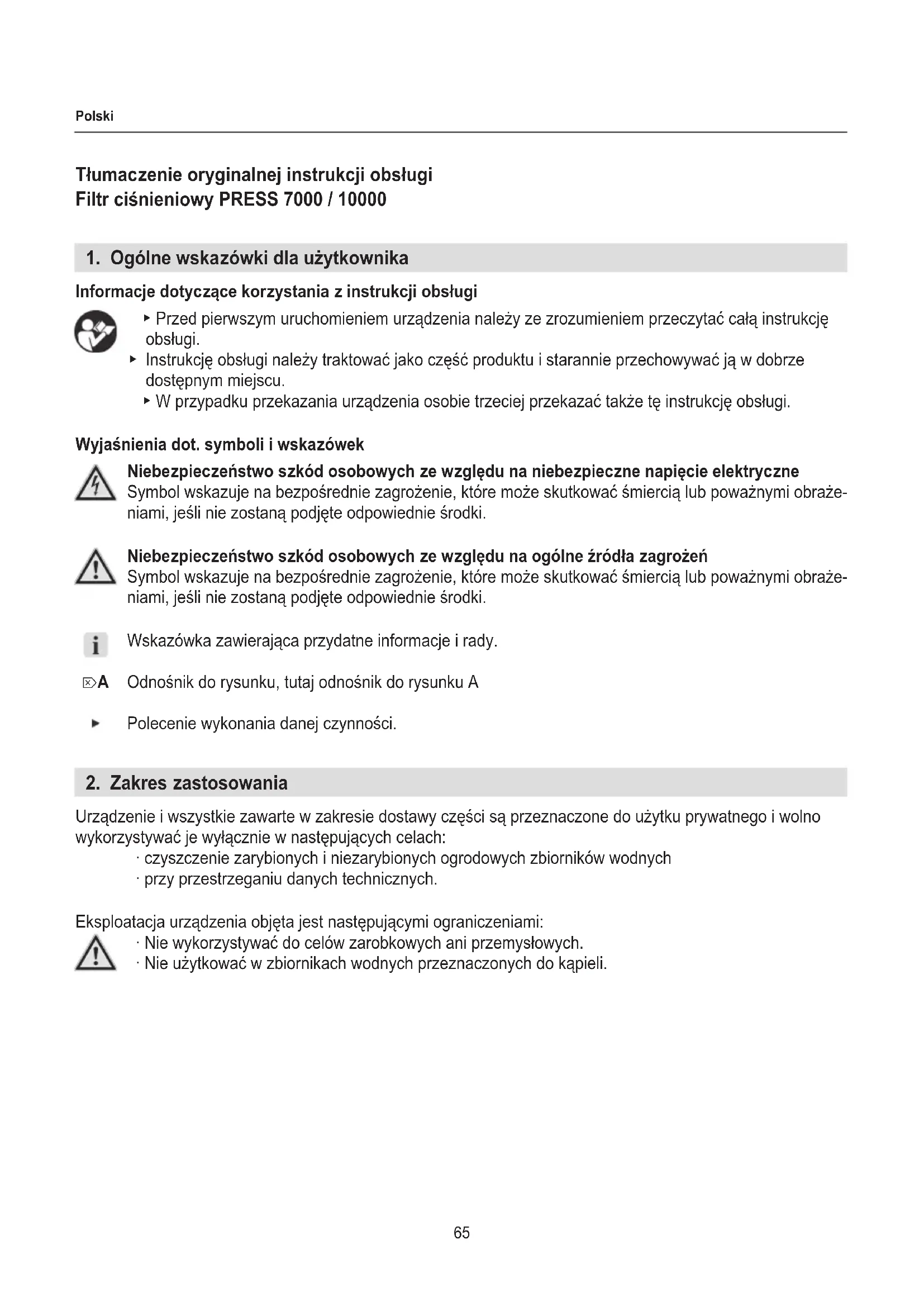 Polski

Tłumaczenie oryginalnej instrukcji obsługi
Filtr ciśnieniowy PRESS 7000 / 10000

1. Ogólne wskazówki dla użytkownika

Informacje dotyczące korzystania z instrukcji obsługi

▸ Przed pierwszym uruchomieniem urządzenia należy ze zrozumieniem przeczytać całą instrukcję obsługi.
▸ Instrukcję obsługi należy traktować jako część produktu i starannie przechowywać ją w dobrze dostępnym miejscu.
▸ W przypadku przekazania urządzenia osobie trzeciej przekazać także tę instrukcję obsługi.

Wyjaśnienia dot. symboli i wskazówek

Niebezpieczeństwo szkód osobowych ze względu na niebezpieczne napięcie elektryczne
Symbol wskazuje na bezpośrednie zagrożenie, które może skutkować śmiercią lub poważnymi obrażeniami, jeśli nie zostaną podjęte odpowiednie środki.

Niebezpieczeństwo szkód osobowych ze względu na ogólne źródła zagrożeń
Symbol wskazuje na bezpośrednie zagrożenie, które może skutkować śmiercią lub poważnymi obrażeniami, jeśli nie zostaną podjęte odpowiednie środki.

i Wskazówka zawierająca przydatne informacje i rady.

A Odnośnik do rysunku, tutaj odnośnik do rysunku A

▸ Polecenie wykonania danej czynności.

2. Zakres zastosowania

Urządzenie i wszystkie zawarte w zakresie dostawy części są przeznaczone do użytku prywatnego i wolno wykorzystywać je wyłącznie w następujących celach:
· czyszczenie zarybionych i niezarybionych ogrodowych zbiorników wodnych
· przy przestrzeganiu danych technicznych.

Eksploatacja urządzenia objęta jest następującymi ograniczeniami:
· Nie wykorzystywać do celów zarobkowych ani przemysłowych.
· Nie użytkować w zbiornikach wodnych przeznaczonych do kąpieli.

65